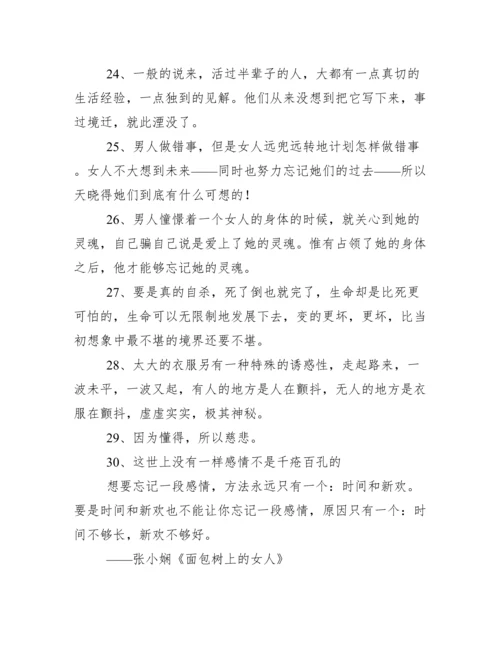 24、一般的说来，活过半辈子的人，大都有一点真切的生活经验，一点独到的见解。他们从来没想到把它写下来，事过境迁，就此湮没了。

25、男人做错事，但是女人远兜远转地计划怎样做错事。女人不大想到未来——同时也努力忘记她们的过去——所以天晓得她们到底有什么可想的！

26、男人憧憬着一个女人的身体的时候，就关心到她的灵魂，自己骗自己说是爱上了她的灵魂。惟有占领了她的身体之后，他才能够忘记她的灵魂。

27、要是真的自杀，死了倒也就完了，生命却是比死更可怕的，生命可以无限制地发展下去，变的更坏，更坏，比当初想象中最不堪的境界还要不堪。

28、太大的衣服另有一种特殊的诱惑性，走起路来，一波未平，一波又起，有人的地方是人在颤抖，无人的地方是衣服在颤抖，虚虚实实，极其神秘。

29、因为懂得，所以慈悲。

30、这世上没有一样感情不是千疮百孔的

想要忘记一段感情，方法永远只有一个：时间和新欢。要是时间和新欢也不能让你忘记一段感情，原因只有一个：时间不够长，新欢不够好。

——张小娴《面包树上的女人》